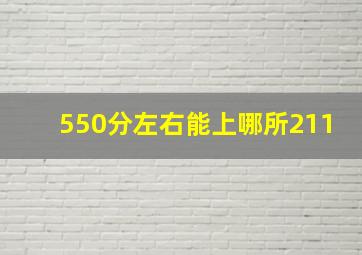 550分左右能上哪所211